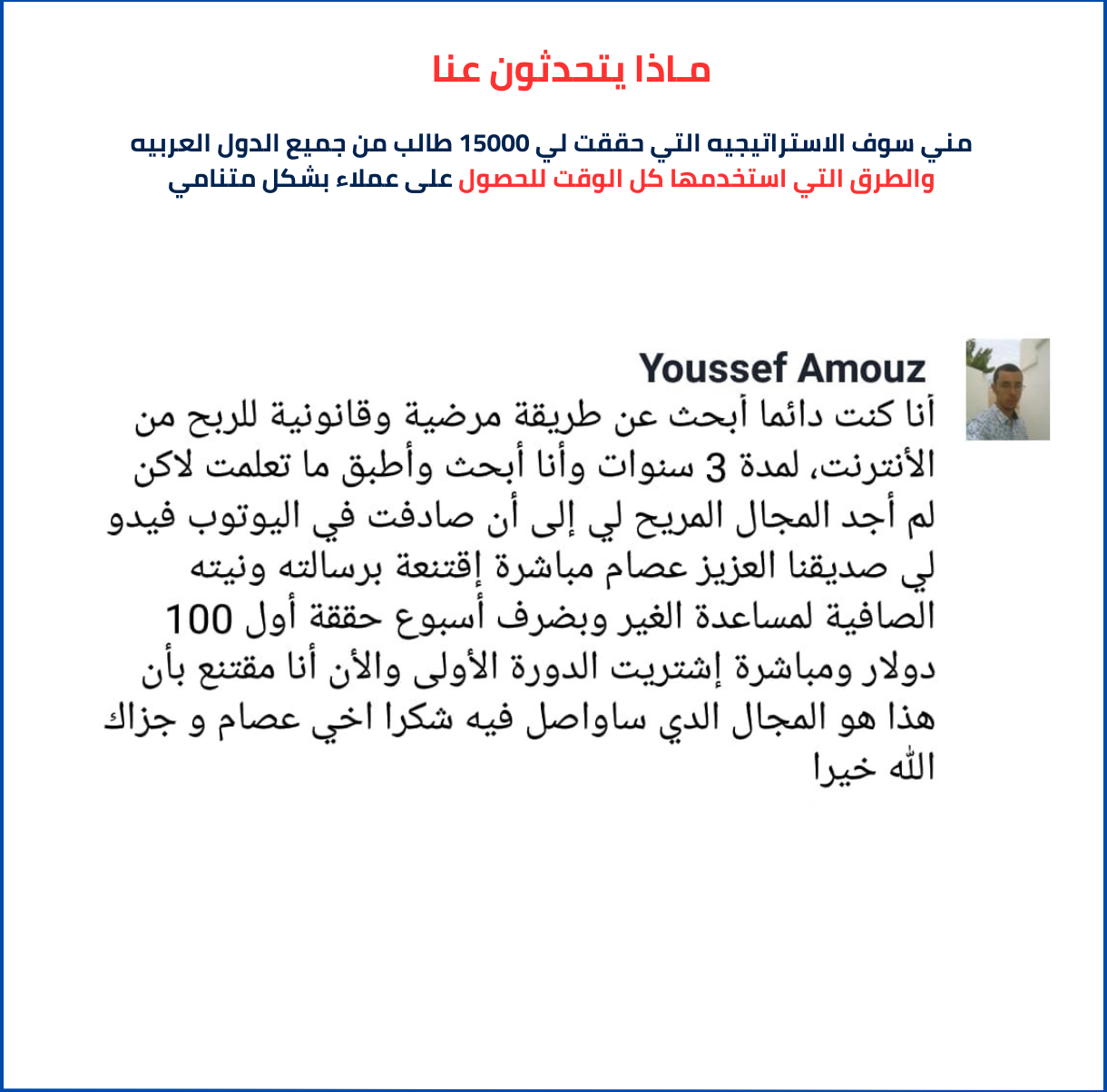 مـاذا يتحدثون عنا

مني سوف الاستراتيجيه التي حققت لي 15000 طالب من جميع الدول العربيه والطرق التي استخدمها كل الوقت للحصول على عملاء بشكل متنامي

Youssef Amouz

أنا كنت دائما أبحث عن طريقة مرضية وقانونية للربح من الأنترنت، لمدة 3 سنوات وأنا أبحث وأطبق ما تعلمت لاكن لم أجد المجال المريح لي إلى أن صادفت في اليوتوب فيدو لي صديقنا العزيز عصام مباشرة إقتنعة برسالته ونيته الصافية لمساعدة الغير وبضرف أسبوع حققة أول 100 دولار ومباشرة إشتريت الدورة الأولى والأن أنا مقتنع بأن هذا هو المجال الدي ساواصل فيه شكرا اخي عصام و جزاك الله خيرا